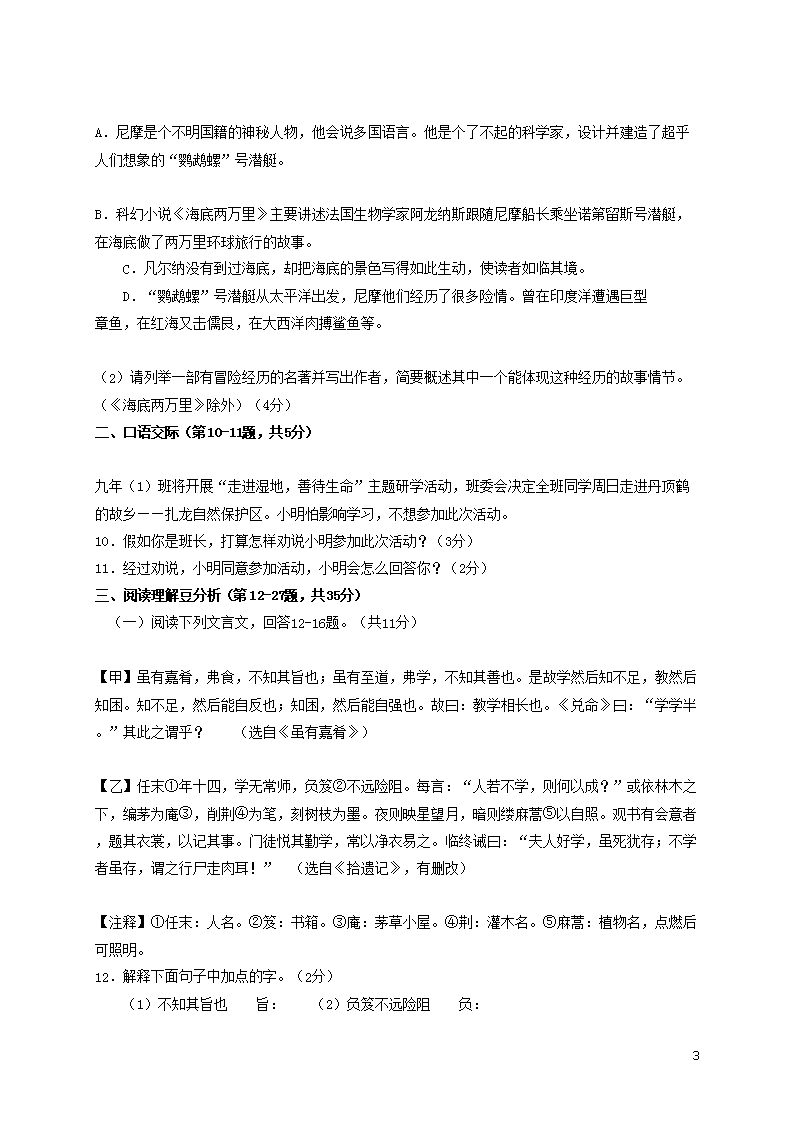 A．尼摩是个不明国籍的神秘人物，他会说多国语言。他是个了不起的科学家，设计并建造了超乎人们想象的“鹦鹉螺”号潜艇。

B．科幻小说《海底两万里》主要讲述法国生物学家阿龙纳斯跟随尼摩船长乘坐诺第留斯号潜艇，在海底做了两万里环球旅行的故事。

C．凡尔纳没有到过海底，却把海底的景色写得如此生动，使读者如临其境。

D．“鹦鹉螺”号潜艇从太平洋出发，尼摩他们经历了很多险情。曾在印度洋遭遇巨型章鱼，在红海又击儒艮，在大西洋肉搏鲨鱼等。

（2）请列举一部有冒险经历的名著并写出作者，简要概述其中一个能体现这种经历的故事情节。（《海底两万里》除外）（4分）

二、口语交际（第10-11题，共5分）

九年（1）班将开展“走进湿地，善待生命”主题研学活动，班委会决定全班同学周日走进丹顶鹤的故乡——扎龙自然保护区。小明怕影响学习，不想参加此次活动。

10．假如你是班长，打算怎样劝说小明参加此次活动？（3分）

11．经过劝说，小明同意参加活动，小明会怎么回答你？（2分）

三、阅读理解豆分析（第12-27题，共35分）

（一）阅读下列文言文，回答12-16题。（共11分）

【甲】虽有嘉肴，弗食，不知其旨也；虽有至道，弗学，不知其善也。是故学然后知不足，教然后知困。知不足，然后能自反也；知困，然后能自强也。故曰：教学相长也。《兑命》曰：“学学半。”其此之谓乎？　（选自《虽有嘉肴》）

【乙】任末①年十四，学无常师，负笈②不远险阻。每言：“人若不学，则何以成？”或依林木之下，编茅为庵③，削荆④为笔，刻树枝为墨。夜则映星望月，暗则缕麻蒿⑤以自照。观书有会意者，题其衣裳，以记其事。门徒悦其勤学，常以净衣易之。临终诫曰：“夫人好学，虽死犹存；不学者虽存，谓之行尸走肉耳！”　（选自《拾遗记》，有删改）

【注释】①任末：人名。②笈：书箱。③庵：茅草小屋。④荆：灌木名。⑤麻蒿：植物名，点燃后可照明。

12．解释下面句子中加点的字。（2分）

（1）不知其旨也　旨：　（2）负笈不远险阻　负：

3